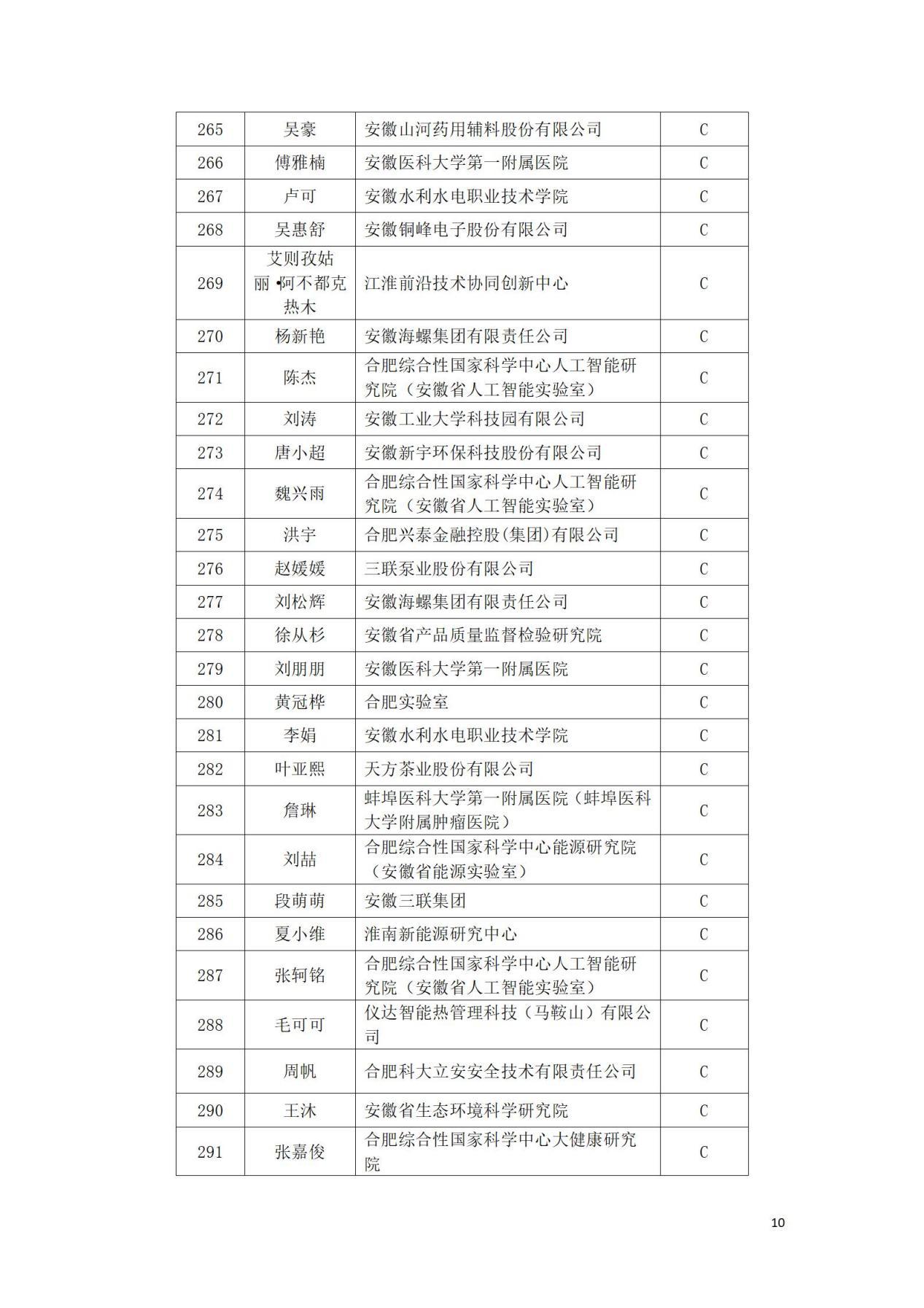 | 265 | 吴豪 | 安徽山河药用辅料股份有限公司 | C |
|---|---|---|---|
| 266 | 傅雅楠 | 安徽医科大学第一附属医院 | C |
| 267 | 卢可 | 安徽水利水电职业技术学院 | C |
| 268 | 吴惠舒 | 安徽铜峰电子股份有限公司 | C |
| 269 | 艾则孜姑丽•阿不都克热木 | 江淮前沿技术协同创新中心 | C |
| 270 | 杨新艳 | 安徽海螺集团有限责任公司 | C |
| 271 | 陈杰 | 合肥综合性国家科学中心人工智能研究院（安徽省人工智能实验室） | C |
| 272 | 刘涛 | 安徽工业大学科技园有限公司 | C |
| 273 | 唐小超 | 安徽新宇环保科技股份有限公司 | C |
| 274 | 魏兴雨 | 合肥综合性国家科学中心人工智能研究院（安徽省人工智能实验室） | C |
| 275 | 洪宇 | 合肥兴泰金融控股(集团)有限公司 | C |
| 276 | 赵媛媛 | 三联泵业股份有限公司 | C |
| 277 | 刘松辉 | 安徽海螺集团有限责任公司 | C |
| 278 | 徐从杉 | 安徽省产品质量监督检验研究院 | C |
| 279 | 刘朋朋 | 安徽医科大学第一附属医院 | C |
| 280 | 黄冠桦 | 合肥实验室 | C |
| 281 | 李娟 | 安徽水利水电职业技术学院 | C |
| 282 | 叶亚熙 | 天方茶业股份有限公司 | C |
| 283 | 詹琳 | 蚌埠医科大学第一附属医院（蚌埠医科大学附属肿瘤医院） | C |
| 284 | 刘喆 | 合肥综合性国家科学中心能源研究院（安徽省能源实验室） | C |
| 285 | 段萌萌 | 安徽三联集团 | C |
| 286 | 夏小维 | 淮南新能源研究中心 | C |
| 287 | 张轲铭 | 合肥综合性国家科学中心人工智能研究院（安徽省人工智能实验室） | C |
| 288 | 毛可可 | 仪达智能热管理科技（马鞍山）有限公司 | C |
| 289 | 周帆 | 合肥科大立安安全技术有限责任公司 | C |
| 290 | 王沐 | 安徽省生态环境科学研究院 | C |
| 291 | 张嘉俊 | 合肥综合性国家科学中心大健康研究院 | C |

10